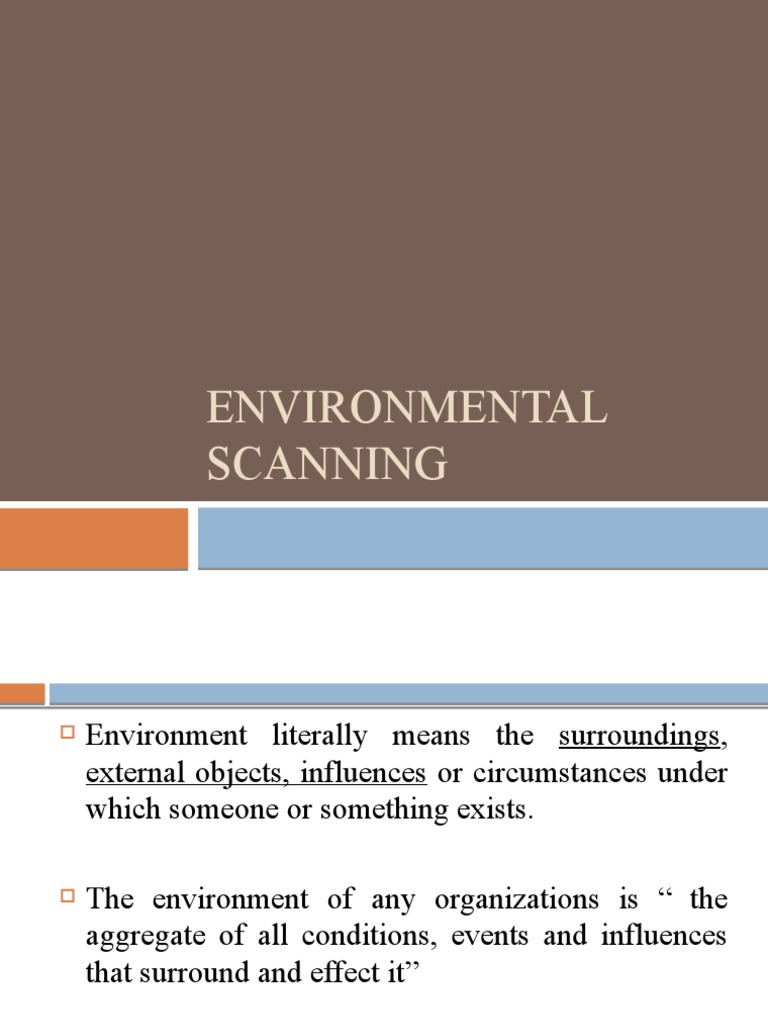 ENVIRONMENTAL SCANNING

Environment literally means the surroundings, external objects, influences or circumstances under which someone or something exists.

The environment of any organizations is “ the aggregate of all conditions, events and influences that surround and effect it”